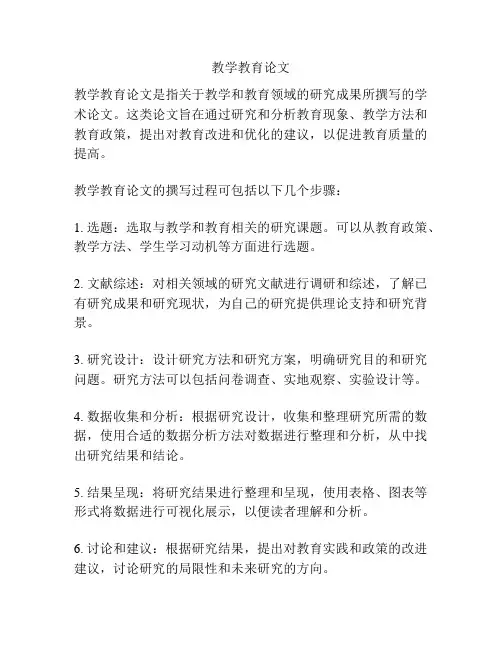 教学教育论文

教学教育论文是指关于教学和教育领域的研究成果所撰写的学术论文。这类论文旨在通过研究和分析教育现象、教学方法和教育政策，提出对教育改进和优化的建议，以促进教育质量的提高。

教学教育论文的撰写过程可包括以下几个步骤：

1. 选题：选取与教学和教育相关的研究课题。可以从教育政策、教学方法、学生学习动机等方面进行选题。

2. 文献综述：对相关领域的研究文献进行调研和综述，了解已有研究成果和研究现状，为自己的研究提供理论支持和研究背景。

3. 研究设计：设计研究方法和研究方案，明确研究目的和研究问题。研究方法可以包括问卷调查、实地观察、实验设计等。

4. 数据收集和分析：根据研究设计，收集和整理研究所需的数据，使用合适的数据分析方法对数据进行整理和分析，从中找出研究结果和结论。

5. 结果呈现：将研究结果进行整理和呈现，使用表格、图表等形式将数据进行可视化展示，以便读者理解和分析。

6. 讨论和建议：根据研究结果，提出对教育实践和政策的改进建议，讨论研究的局限性和未来研究的方向。